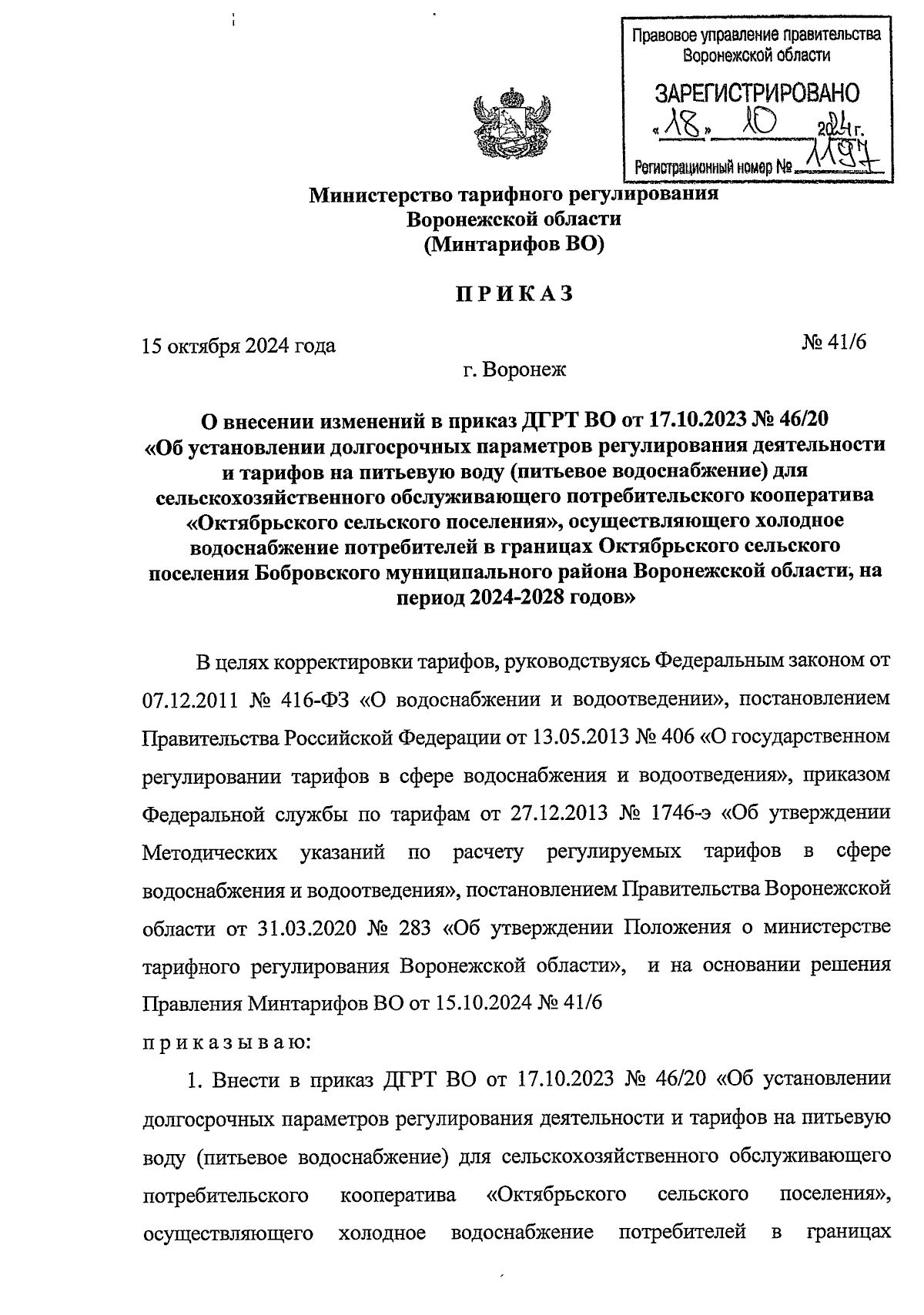 Правовое управление правительства Воронежской области

ЗАРЕГИСТРИРОВАНО

«18» 10 2024 г.

Регистрационный номер № 1197

Министерство тарифного регулирования Воронежской области (Минтарифов ВО)

ПРИКАЗ

15 октября 2024 года

№ 41/6

г. Воронеж

О внесении изменений в приказ ДГРТ ВО от 17.10.2023 № 46/20 «Об установлении долгосрочных параметров регулирования деятельности и тарифов на питьевую воду (питьевое водоснабжение) для сельскохозяйственного обслуживающего потребительского кооператива «Октябрьского сельского поселения», осуществляющего холодное водоснабжение потребителей в границах Октябрьского сельского поселения Бобровского муниципального района Воронежской области, на период 2024-2028 годов»

В целях корректировки тарифов, руководствуясь Федеральным законом от 07.12.2011 № 416-ФЗ «О водоснабжении и водоотведении», постановлением Правительства Российской Федерации от 13.05.2013 № 406 «О государственном регулировании тарифов в сфере водоснабжения и водоотведения», приказом Федеральной службы по тарифам от 27.12.2013 № 1746-э «Об утверждении Методических указаний по расчету регулируемых тарифов в сфере водоснабжения и водоотведения», постановлением Правительства Воронежской области от 31.03.2020 № 283 «Об утверждении Положения о министерстве тарифного регулирования Воронежской области», и на основании решения Правления Минтарифов ВО от 15.10.2024 № 41/6

приказываю:

1. Внести в приказ ДГРТ ВО от 17.10.2023 № 46/20 «Об установлении долгосрочных параметров регулирования деятельности и тарифов на питьевую воду (питьевое водоснабжение) для сельскохозяйственного обслуживающего потребительского кооператива «Октябрьского сельского поселения», осуществляющего холодное водоснабжение потребителей в границах